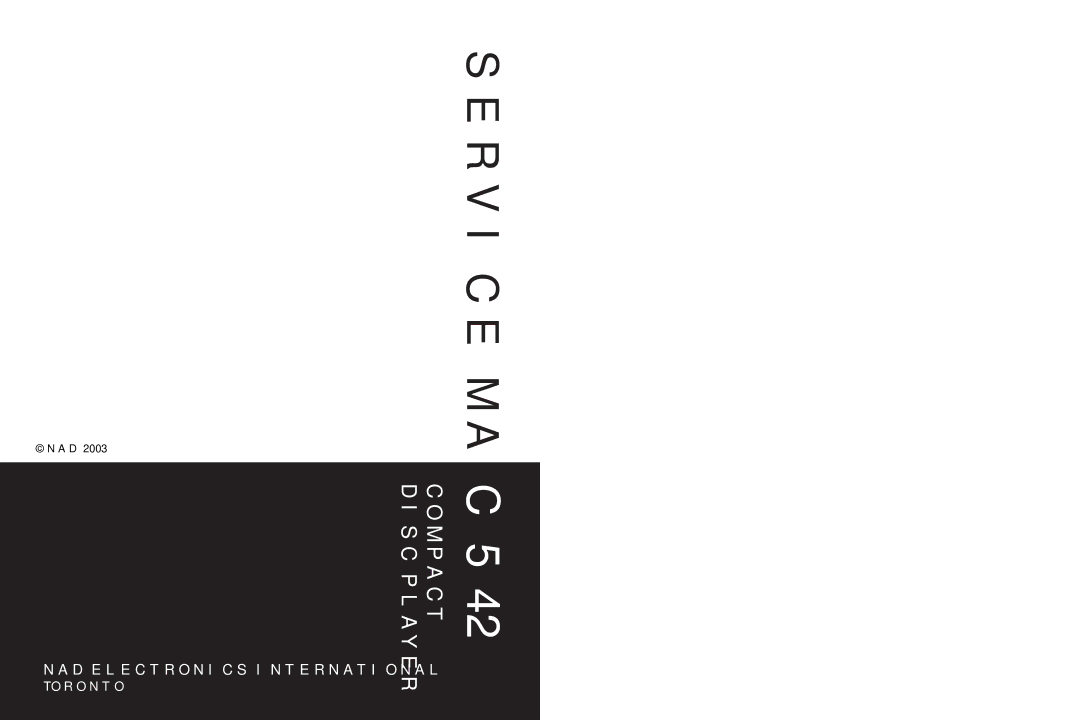 SERVICE MA

© NAD 2003

C 542
COMPACT
DISC PLAYER

NAD ELECTRONICS INTERNATIONAL
TORONTO